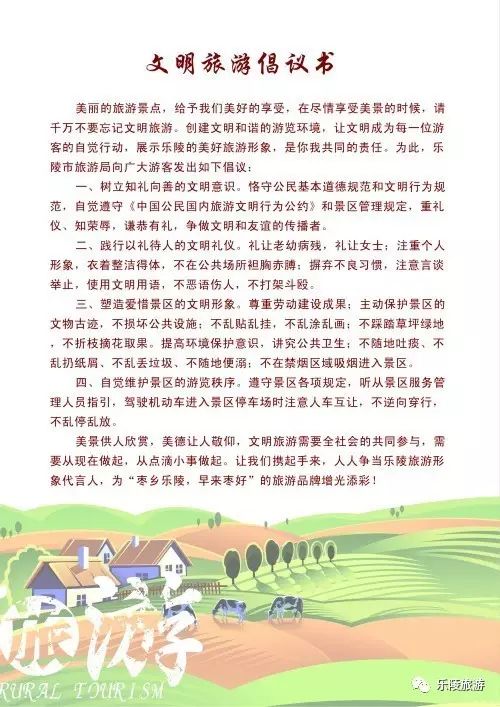 文明旅游倡议书

美丽的旅游景点，给予我们美好的享受，在尽情享受美景的时候，请千万不要忘记文明旅游。创建文明和谐的游览环境，让文明成为每一位游客的自觉行动，展示乐陵的美好旅游形象，是你我共同的责任。为此，乐陵市旅游局向广大游客发出如下倡议：

一、树立知礼向善的文明意识。恪守公民基本道德规范和文明行为规范，自觉遵守《中国公民国内旅游文明行为公约》和景区管理规定，重礼仪、知荣辱，谦恭有礼，争做文明和友谊的传播者。

二、践行以礼待人的文明礼仪。礼让老幼病残，礼让女士；注重个人形象，衣着整洁得体，不在公共场所袒胸赤膊；摒弃不良习惯，注意言谈举止，使用文明用语，不恶语伤人，不打架斗殴。

三、塑造爱惜景区的文明形象。尊重劳动建设成果；主动保护景区的文物古迹，不损坏公共设施；不乱贴乱挂，不乱涂乱画；不踩踏草坪绿地，不折枝摘花取果。提高环境保护意识，讲究公共卫生；不随地吐痰、不乱扔纸屑、不乱丢垃圾、不随地便溺；不在禁烟区域吸烟进入景区。

四、自觉维护景区的游览秩序。遵守景区各项规定，听从景区服务管理人员指引，驾驶机动车进入景区停车场时注意人车互让，不逆向穿行，不乱停乱放。

美景供人欣赏，美德让人敬仰，文明旅游需要全社会的共同参与，需要从现在做起，从点滴小事做起。让我们携起手来，人人争当乐陵旅游形象代言人，为“枣乡乐陵，早来枣好”的旅游品牌增光添彩！

旅游
RURAL TOURISM
乐陵旅游